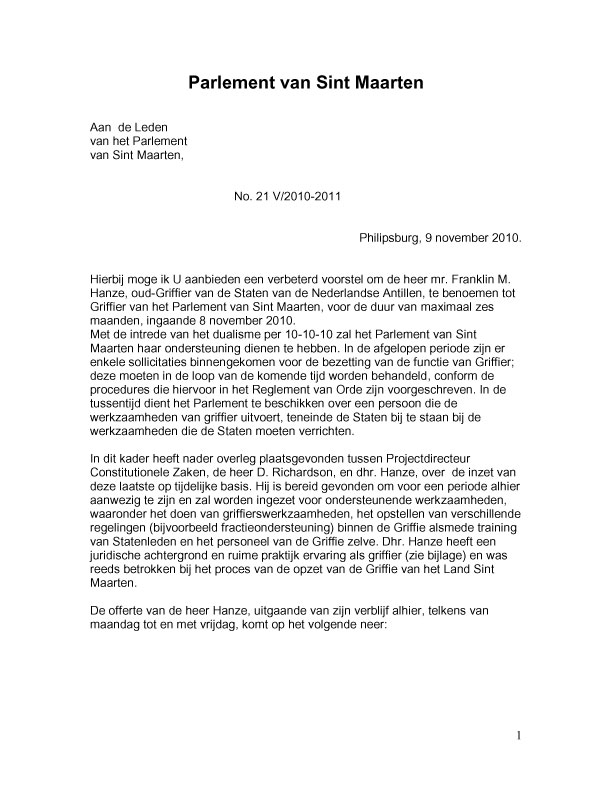 Parlement van Sint Maarten

Aan de Leden
van het Parlement
van Sint Maarten,

No. 21 V/2010-2011

Philipsburg, 9 november 2010.

Hierbij moge ik U aanbieden een verbeterd voorstel om de heer mr. Franklin M. Hanze, oud-Griffier van de Staten van de Nederlandse Antillen, te benoemen tot Griffier van het Parlement van Sint Maarten, voor de duur van maximaal zes maanden, ingaande 8 november 2010.
Met de intrede van het dualisme per 10-10-10 zal het Parlement van Sint Maarten haar ondersteuning dienen te hebben. In de afgelopen periode zijn er enkele sollicitaties binnengekomen voor de bezetting van de functie van Griffier; deze moeten in de loop van de komende tijd worden behandeld, conform de procedures die hiervoor in het Reglement van Orde zijn voorgeschreven. In de tussentijd dient het Parlement te beschikken over een persoon die de werkzaamheden van griffier uitvoert, teneinde de Staten bij te staan bij de werkzaamheden die de Staten moeten verrichten.

In dit kader heeft nader overleg plaatsgevonden tussen Projectdirecteur Constitutionele Zaken, de heer D. Richardson, en dhr. Hanze, over de inzet van deze laatste op tijdelijke basis. Hij is bereid gevonden om voor een periode alhier aanwezig te zijn en zal worden ingezet voor ondersteunende werkzaamheden, waaronder het doen van griffierswerkzaamheden, het opstellen van verschillende regelingen (bijvoorbeeld fractieondersteuning) binnen de Griffie alsmede training van Statenleden en het personeel van de Griffie zelve. Dhr. Hanze heeft een juridische achtergrond en ruime praktijk ervaring als griffier (zie bijlage) en was reeds betrokken bij het proces van de opzet van de Griffie van het Land Sint Maarten.

De offerte van de heer Hanze, uitgaande van zijn verblijf alhier, telkens van maandag tot en met vrijdag, komt op het volgende neer:

1